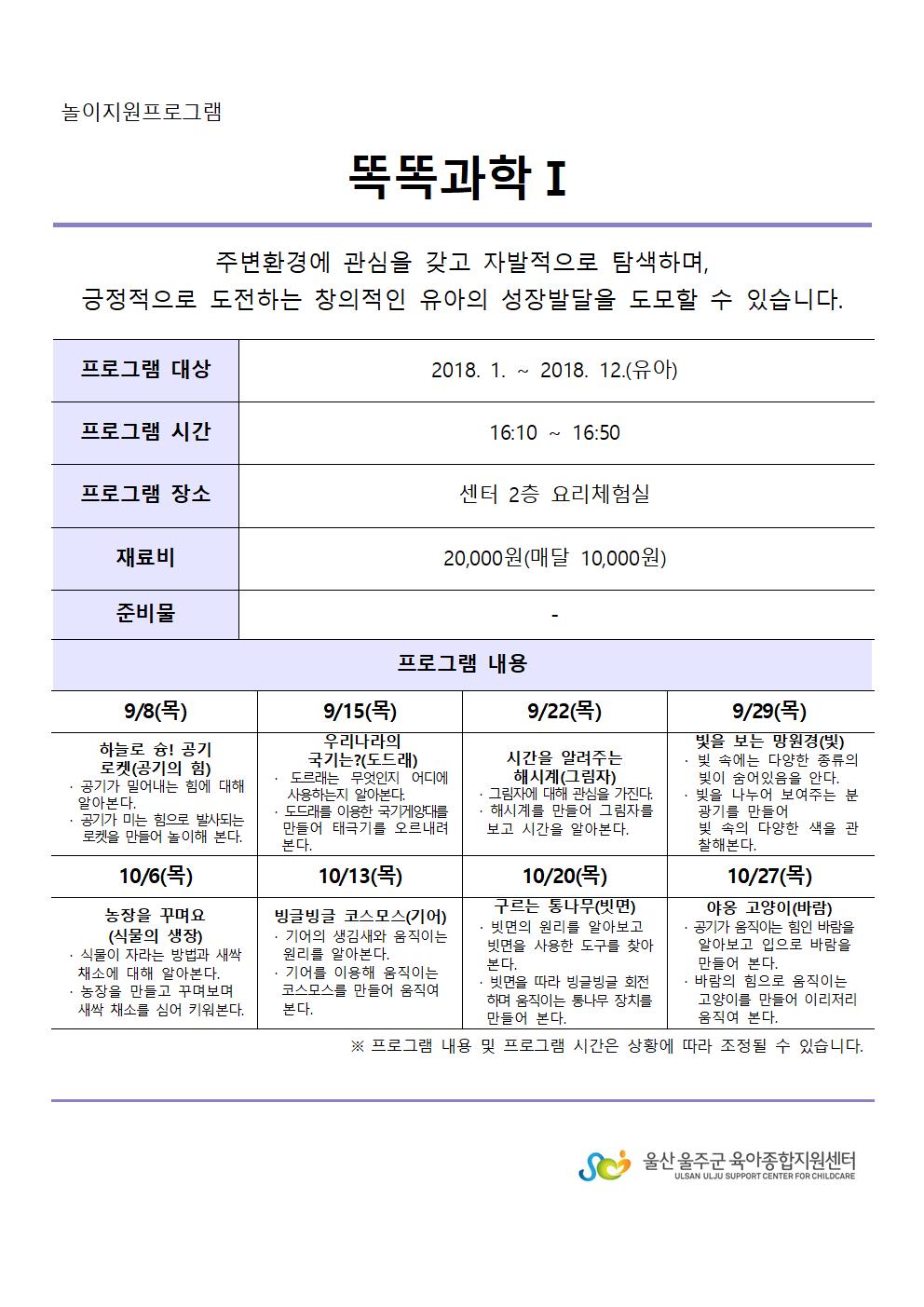 놀이지원프로그램

똑똑과학 I

주변환경에 관심을 갖고 자발적으로 탐색하며,
긍정적으로 도전하는 창의적인 유아의 성장발달을 도모할 수 있습니다.

| 프로그램 대상 | 2018. 1. ~ 2018. 12.(유아) |
|---|---|
| 프로그램 시간 | 16:10 ~ 16:50 |
| 프로그램 장소 | 센터 2층 요리체험실 |
| 재료비 | 20,000원(매달 10,000원) |
| 준비물 | - |

프로그램 내용

| 9/8(목) | 9/15(목) | 9/22(목) | 9/29(목) |
|---|---|---|---|
| 하늘로 슝! 공기 로켓(공기의 힘) · 공기가 밀어내는 힘에 대해 알아본다. · 공기가 미는 힘으로 발사되는 로켓을 만들어 놀이해 본다. | 우리나라의 국기는?(도드래) · 도르래는 무엇인지 어디에 사용하는지 알아본다. · 도드래를 이용한 국기게양대를 만들어 태극기를 오르내려 본다. | 시간을 알려주는 해시계(그림자) · 그림자에 대해 관심을 가진다. · 해시계를 만들어 그림자를 보고 시간을 알아본다. | 빛을 보는 망원경(빛) · 빛 속에는 다양한 종류의 빛이 숨어있음을 안다. · 빛을 나누어 보여주는 분광기를 만들어 빛 속의 다양한 색을 관찰해본다. |
| 10/6(목) | 10/13(목) | 10/20(목) | 10/27(목) |
| 농장을 꾸며요 (식물의 생장) · 식물이 자라는 방법과 새싹 채소에 대해 알아본다. · 농장을 만들고 꾸며보며 새싹 채소를 심어 키워본다. | 빙글빙글 코스모스(기어) · 기어의 생김새와 움직이는 원리를 알아본다. · 기어를 이용해 움직이는 코스모스를 만들어 움직여 본다. | 구르는 통나무(빗면) · 빗면의 원리를 알아보고 빗면을 사용한 도구를 찾아 본다. · 빗면을 따라 빙글빙글 회전하며 움직이는 통나무 장치를 만들어 본다. | 야옹 고양이(바람) · 공기가 움직이는 힘인 바람을 알아보고 입으로 바람을 만들어 본다. · 바람의 힘으로 움직이는 고양이를 만들어 이리저리 움직여 본다. |

※ 프로그램 내용 및 프로그램 시간은 상황에 따라 조정될 수 있습니다.

울산 울주군 육아종합지원센터
ULSAN ULJU SUPPORT CENTER FOR CHILDCARE